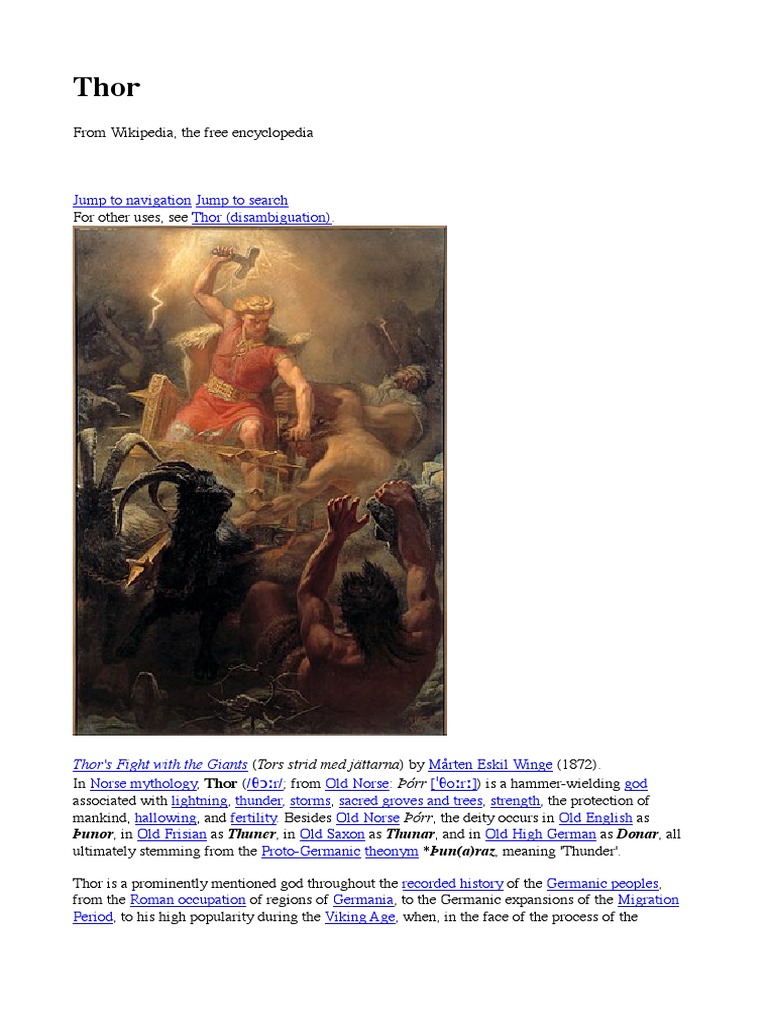 Thor

From Wikipedia, the free encyclopedia

Jump to navigation Jump to search
For other uses, see Thor (disambiguation).

Thor's Fight with the Giants (Tors strid med jättarna) by Mårten Eskil Winge (1872).
In Norse mythology, Thor (/θɔːr/; from Old Norse: Þórr [ˈθoːrː]) is a hammer-wielding god associated with lightning, thunder, storms, sacred groves and trees, strength, the protection of mankind, hallowing, and fertility. Besides Old Norse Þórr, the deity occurs in Old English as Þunor, in Old Frisian as Thuner, in Old Saxon as Thunar, and in Old High German as Donar, all ultimately stemming from the Proto-Germanic theonym *Þun(a)raz, meaning 'Thunder'.

Thor is a prominently mentioned god throughout the recorded history of the Germanic peoples, from the Roman occupation of regions of Germania, to the Germanic expansions of the Migration Period, to his high popularity during the Viking Age, when, in the face of the process of the